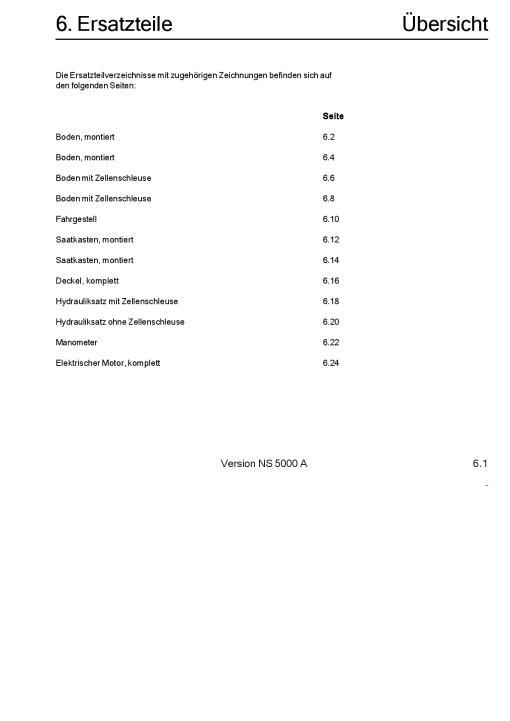 6. Ersatzteile Übersicht

Die Ersatzteilverzeichnisse mit zugehörigen Zeichnungen befinden sich auf den folgenden Seiten:

| | Seite |
|---|---|
| Boden, montiert | 6.2 |
| Boden, montiert | 6.4 |
| Boden mit Zellenschleuse | 6.6 |
| Boden mit Zellenschleuse | 6.8 |
| Fahrgestell | 6.10 |
| Saatkasten, montiert | 6.12 |
| Saatkasten, montiert | 6.14 |
| Deckel, komplett | 6.16 |
| Hydrauliksatz mit Zellenschleuse | 6.18 |
| Hydrauliksatz ohne Zellenschleuse | 6.20 |
| Manometer | 6.22 |
| Elektrischer Motor, komplett | 6.24 |

Version NS 5000 A 6.1

-